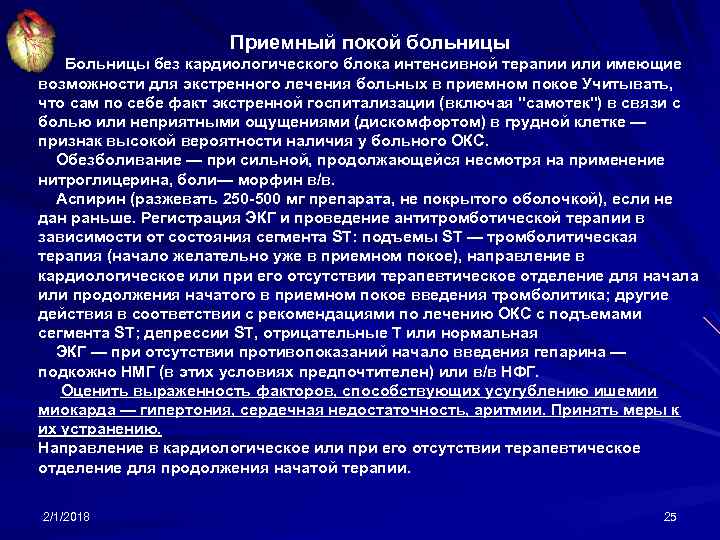 Приемный покой больницы

Больницы без кардиологического блока интенсивной терапии или имеющие возможности для экстренного лечения больных в приемном покое Учитывать, что сам по себе факт экстренной госпитализации (включая "самотек") в связи с болью или неприятными ощущениями (дискомфортом) в грудной клетке — признак высокой вероятности наличия у больного ОКС.

Обезболивание — при сильной, продолжающейся несмотря на применение нитроглицерина, боли— морфин в/в.

Аспирин (разжевать 250-500 мг препарата, не покрытого оболочкой), если не дан раньше. Регистрация ЭКГ и проведение антитромботической терапии в зависимости от состояния сегмента ST: подъемы ST — тромболитическая терапия (начало желательно уже в приемном покое), направление в кардиологическое или при его отсутствии терапевтическое отделение для начала или продолжения начатого в приемном покое введения тромболитика; другие действия в соответствии с рекомендациями по лечению ОКС с подъемами сегмента ST; депрессии ST, отрицательные Т или нормальная

ЭКГ — при отсутствии противопоказаний начало введения гепарина — подкожно НМГ (в этих условиях предпочтителен) или в/в НФГ.

Оценить выраженность факторов, способствующих усугублению ишемии миокарда — гипертония, сердечная недостаточность, аритмии. Принять меры к их устранению.

Направление в кардиологическое или при его отсутствии терапевтическое отделение для продолжения начатой терапии.

2/1/2018

25